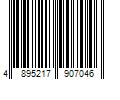 4 895217 907046